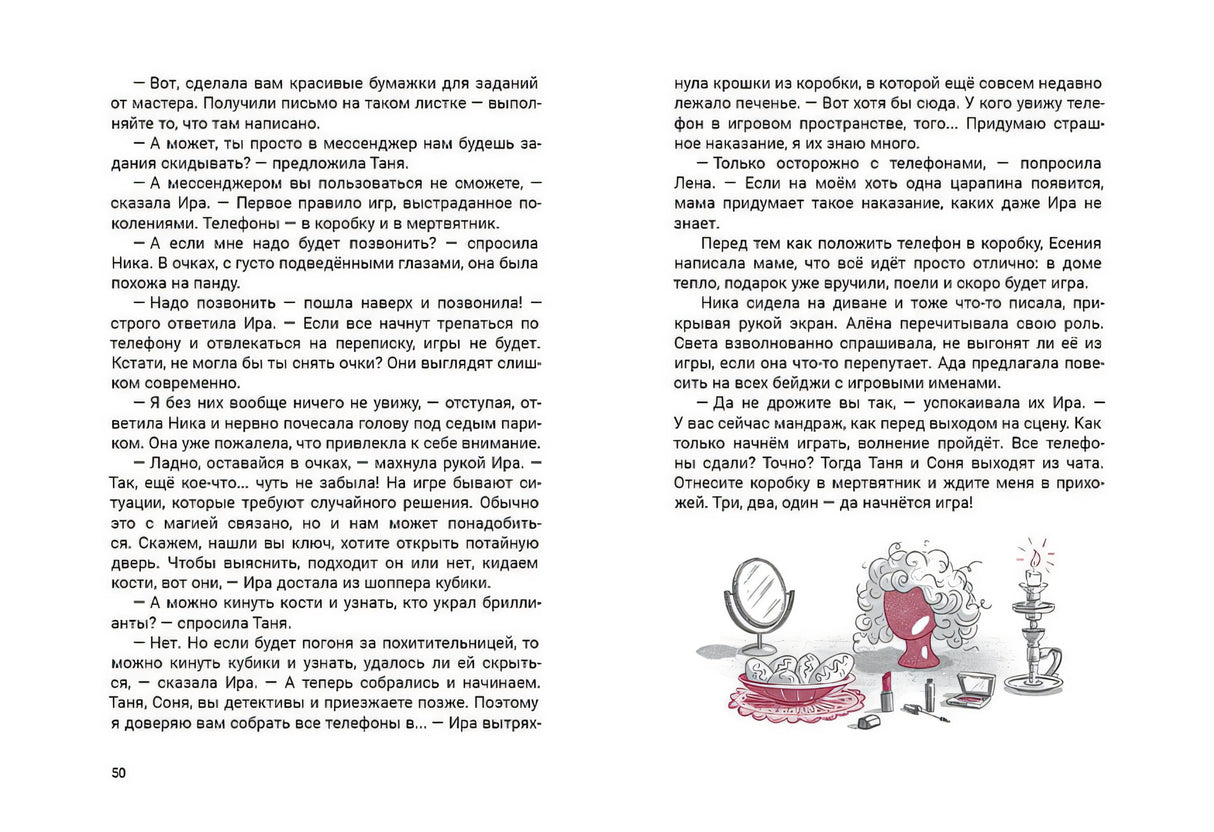 — Вот, сделала вам красивые бумажки для заданий от мастера. Получили письмо на таком листке — выполняйте то, что там написано.

— А может, ты просто в мессенджер нам будешь задания скидывать? — предложила Таня.

— А мессенджером вы пользоваться не сможете, — сказала Ира. — Первое правило игр, выстраданное поколениями. Телефоны — в коробку и в мертвятник.

— А если мне надо будет позвонить? — спросила Ника. В очках, с густо подведёнными глазами, она была похожа на панду.

— Надо позвонить — пошла наверх и позвонила! — строго ответила Ира. — Если все начнут трепаться по телефону и отвлекаться на переписку, игры не будет. Кстати, не могла бы ты снять очки? Они выглядят слишком современно.

— Я без них вообще ничего не увижу, — отступая, ответила Ника и нервно почесала голову под седым париком. Она уже пожалела, что привлекла к себе внимание.

— Ладно, оставайся в очках, — махнула рукой Ира. — Так, ещё кое-что... чуть не забыла! На игре бывают ситуации, которые требуют случайного решения. Обычно это с магией связано, но и нам может понадобиться. Скажем, нашли вы ключ, хотите открыть потайную дверь. Чтобы выяснить, подходит он или нет, кидаем кости, вот они, — Ира достала из шоппера кубики.

— А можно кинуть кости и узнать, кто украл бриллианты? — спросила Таня.

— Нет. Но если будет погоня за похитительницей, то можно кинуть кубики и узнать, удалось ли ей скрыться, — сказала Ира. — А теперь собрались и начинаем. Таня, Соня, вы детективы и приезжаете позже. Поэтому я доверяю вам собрать все телефоны в... — Ира вытряхнула крошки из коробки, в которой ещё совсем недавно лежало печенье. — Вот хотя бы сюда. У кого увижу телефон в игровом пространстве, того... Придумаю страшное наказание, я их знаю много.

— Только осторожно с телефонами, — попросила Лена. — Если на моём хоть одна царапина появится, мама придумает такое наказание, каких даже Ира не знает.

Перед тем как положить телефон в коробку, Есения написала маме, что всё идёт просто отлично: в доме тепло, подарок уже вручили, поели и скоро будет игра.

Ника сидела на диване и тоже что-то писала, прикрывая рукой экран. Алёна перечитывала свою роль. Света взволнованно спрашивала, не выгонят ли её из игры, если она что-то перепутает. Ада предлагала повесить на всех бейджи с игровыми именами.

— Да не дрожите вы так, — успокаивала их Ира. — У вас сейчас мандраж, как перед выходом на сцену. Как только начнём играть, волнение пройдёт. Все телефоны сдали? Точно? Тогда Таня и Соня выходят из чата. Отнесите коробку в мертвятник и ждите меня в прихожей. Три, два, один — да начнётся игра!

50